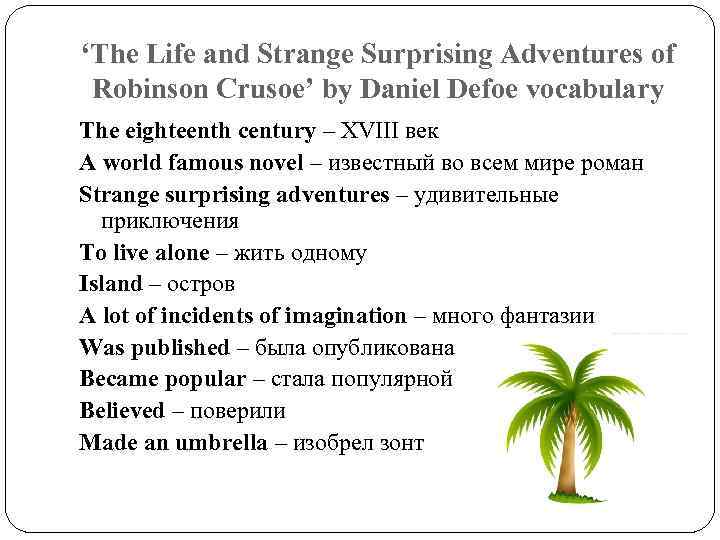 ‘The Life and Strange Surprising Adventures of Robinson Crusoe’ by Daniel Defoe vocabulary

The eighteenth century – XVIII век

A world famous novel – известный во всем мире роман

Strange surprising adventures – удивительные приключения

To live alone – жить одному

Island – остров

A lot of incidents of imagination – много фантазии

Was published – была опубликована

Became popular – стала популярной

Believed – поверили

Made an umbrella – изобрел зонт